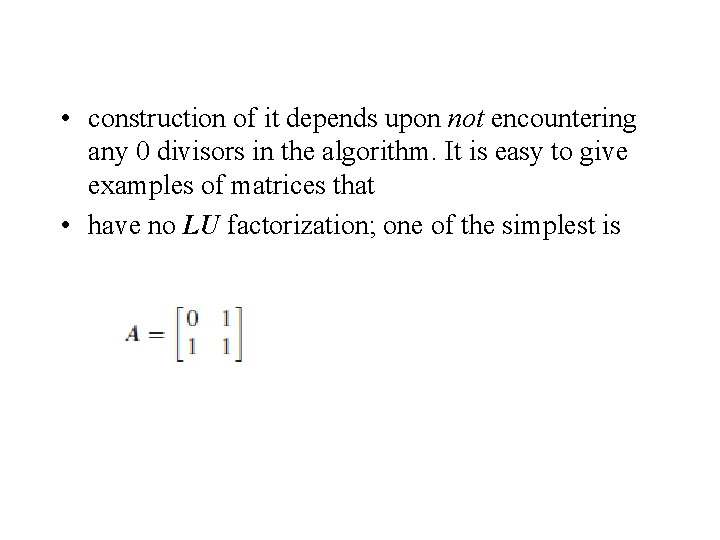 • construction of it depends upon not encountering any 0 divisors in the algorithm. It is easy to give examples of matrices that

• have no LU factorization; one of the simplest is

$A = \begin{bmatrix} 0 & 1 \\ 1 & 1 \end{bmatrix}$